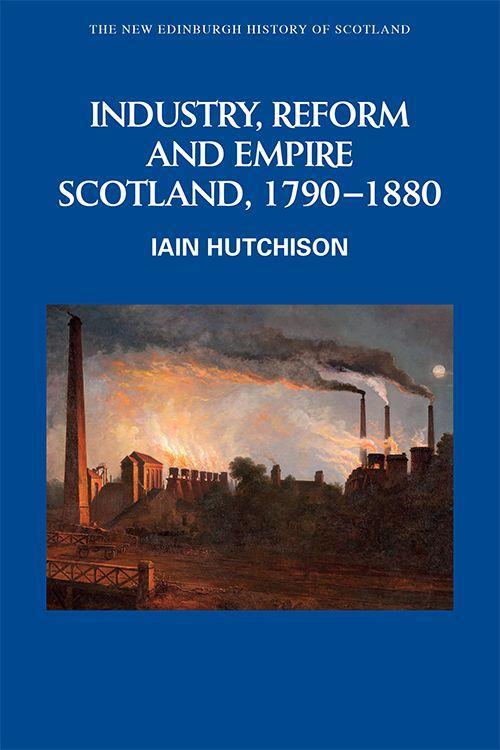 THE NEW EDINBURGH HISTORY OF SCOTLAND

INDUSTRY, REFORM AND EMPIRE SCOTLAND, 1790–1880

IAIN HUTCHISON